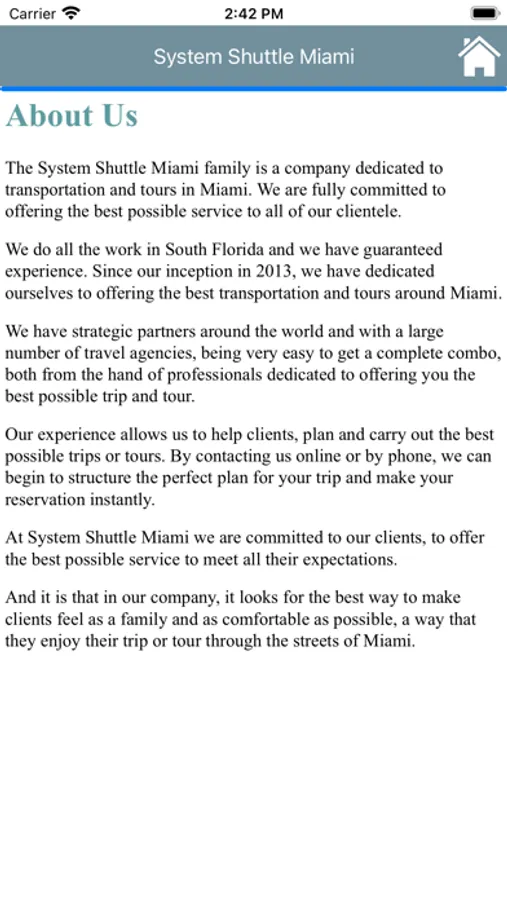 Carrier 2:42 PM

System Shuttle Miami

About Us

The System Shuttle Miami family is a company dedicated to transportation and tours in Miami. We are fully committed to offering the best possible service to all of our clientele.

We do all the work in South Florida and we have guaranteed experience. Since our inception in 2013, we have dedicated ourselves to offering the best transportation and tours around Miami.

We have strategic partners around the world and with a large number of travel agencies, being very easy to get a complete combo, both from the hand of professionals dedicated to offering you the best possible trip and tour.

Our experience allows us to help clients, plan and carry out the best possible trips or tours. By contacting us online or by phone, we can begin to structure the perfect plan for your trip and make your reservation instantly.

At System Shuttle Miami we are committed to our clients, to offer the best possible service to meet all their expectations.

And it is that in our company, it looks for the best way to make clients feel as a family and as comfortable as possible, a way that they enjoy their trip or tour through the streets of Miami.